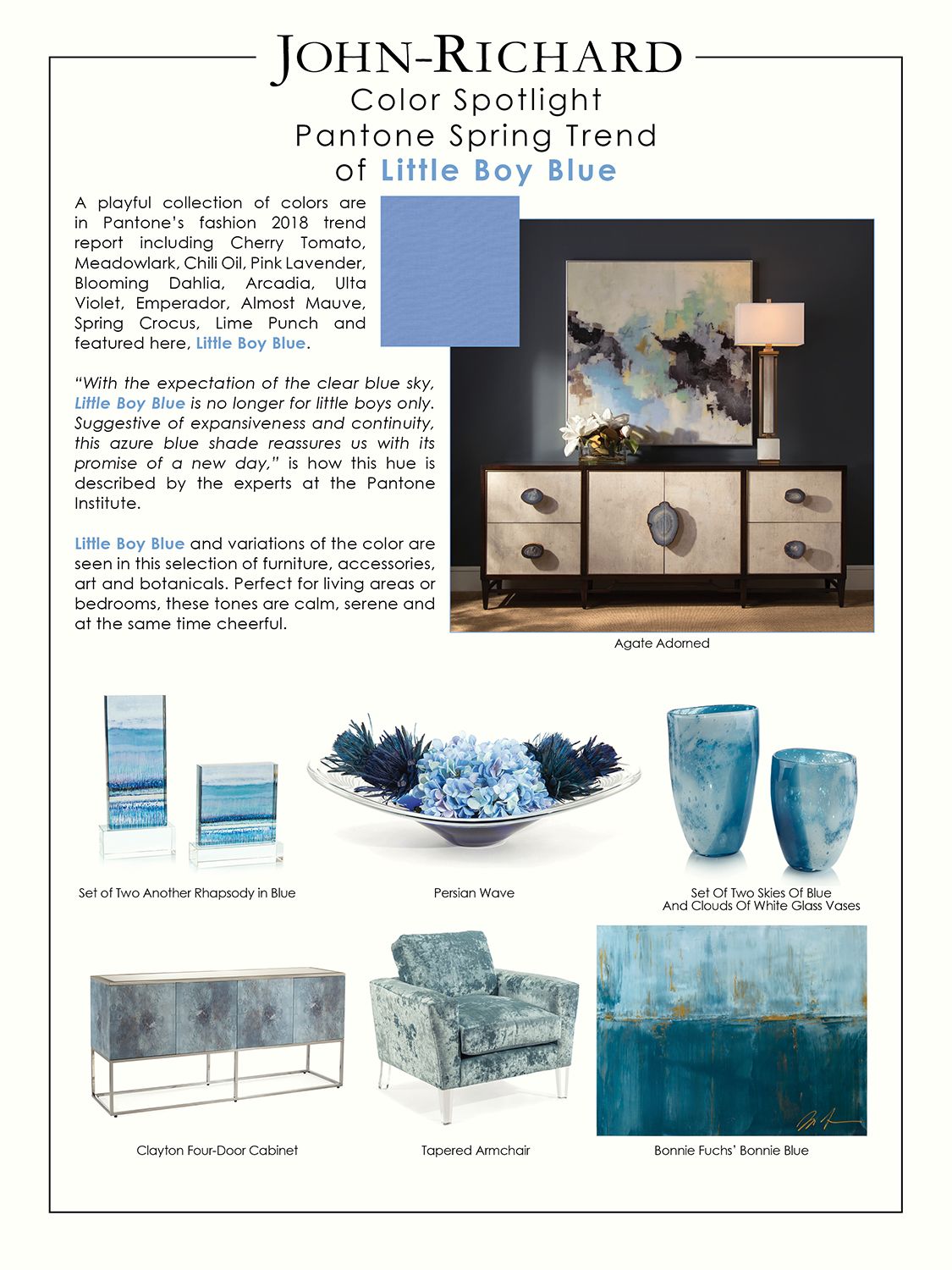 JOHN-RICHARD
Color Spotlight
Pantone Spring Trend
of Little Boy Blue

A playful collection of colors are in Pantone's fashion 2018 trend report including Cherry Tomato, Meadowlark, Chili Oil, Pink Lavender, Blooming Dahlia, Arcadia, Ulta Violet, Emperador, Almost Mauve, Spring Crocus, Lime Punch and featured here, Little Boy Blue.

"With the expectation of the clear blue sky, Little Boy Blue is no longer for little boys only. Suggestive of expansiveness and continuity, this azure blue shade reassures us with its promise of a new day," is how this hue is described by the experts at the Pantone Institute.

Little Boy Blue and variations of the color are seen in this selection of furniture, accessories, art and botanicals. Perfect for living areas or bedrooms, these tones are calm, serene and at the same time cheerful.

Agate Adorned

Set of Two Another Rhapsody in Blue

Persian Wave

Set Of Two Skies Of Blue And Clouds Of White Glass Vases

Clayton Four-Door Cabinet

Tapered Armchair

Bonnie Fuchs' Bonnie Blue